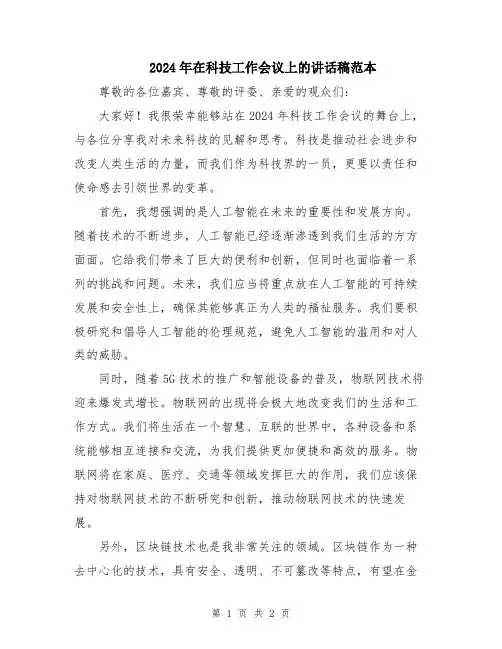 2024年在科技工作会议上的讲话稿范本

尊敬的各位嘉宾、尊敬的评委、亲爱的观众们:

大家好!我很荣幸能够站在2024年科技工作会议的舞台上，与各位分享我对未来科技的见解和思考。科技是推动社会进步和改变人类生活的力量，而我们作为科技界的一员，更要以责任和使命感去引领世界的变革。

首先，我想强调的是人工智能在未来的重要性和发展方向。随着技术的不断进步，人工智能已经逐渐渗透到我们生活的方方面面。它给我们带来了巨大的便利和创新，但同时也面临着一系列的挑战和问题。未来，我们应当将重点放在人工智能的可持续发展和安全性上，确保其能够真正为人类的福祉服务。我们要积极研究和倡导人工智能的伦理规范，避免人工智能的滥用和对人类的威胁。

同时，随着5G技术的推广和智能设备的普及，物联网技术将迎来爆发式增长。物联网的出现将会极大地改变我们的生活和工作方式。我们将生活在一个智慧、互联的世界中，各种设备和系统能够相互连接和交流，为我们提供更加便捷和高效的服务。物联网将在家庭、医疗、交通等领域发挥巨大的作用，我们应该保持对物联网技术的不断研究和创新，推动物联网技术的快速发展。

另外，区块链技术也是我非常关注的领域。区块链作为一种去中心化的技术，具有安全、透明、不可篡改等特点，有望在金

第 1 页 共 2 页